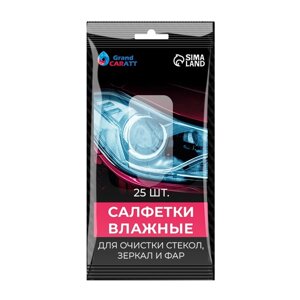 Grand CARATT

SIMA LAND

25 ШТ.

САЛФЕТКИ ВЛАЖНЫЕ

ДЛЯ ОЧИСТКИ СТЕКОЛ, ЗЕРКАЛ И ФАР